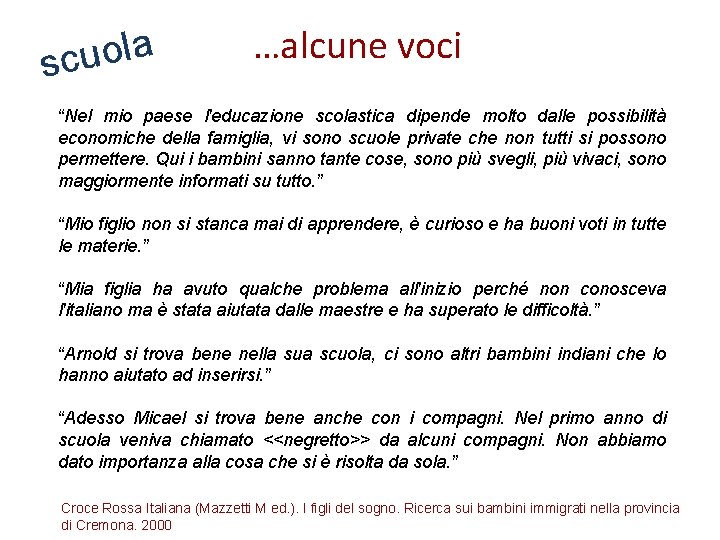 scuola

…alcune voci

“Nel mio paese l'educazione scolastica dipende molto dalle possibilità economiche della famiglia, vi sono scuole private che non tutti si possono permettere. Qui i bambini sanno tante cose, sono più svegli, più vivaci, sono maggiormente informati su tutto.”

“Mio figlio non si stanca mai di apprendere, è curioso e ha buoni voti in tutte le materie.”

“Mia figlia ha avuto qualche problema all'inizio perché non conosceva l'italiano ma è stata aiutata dalle maestre e ha superato le difficoltà.”

“Arnold si trova bene nella sua scuola, ci sono altri bambini indiani che lo hanno aiutato ad inserirsi.”

“Adesso Micael si trova bene anche con i compagni. Nel primo anno di scuola veniva chiamato <<negretto>> da alcuni compagni. Non abbiamo dato importanza alla cosa che si è risolta da sola.”

Croce Rossa Italiana (Mazzetti M ed.). I figli del sogno. Ricerca sui bambini immigrati nella provincia di Cremona. 2000